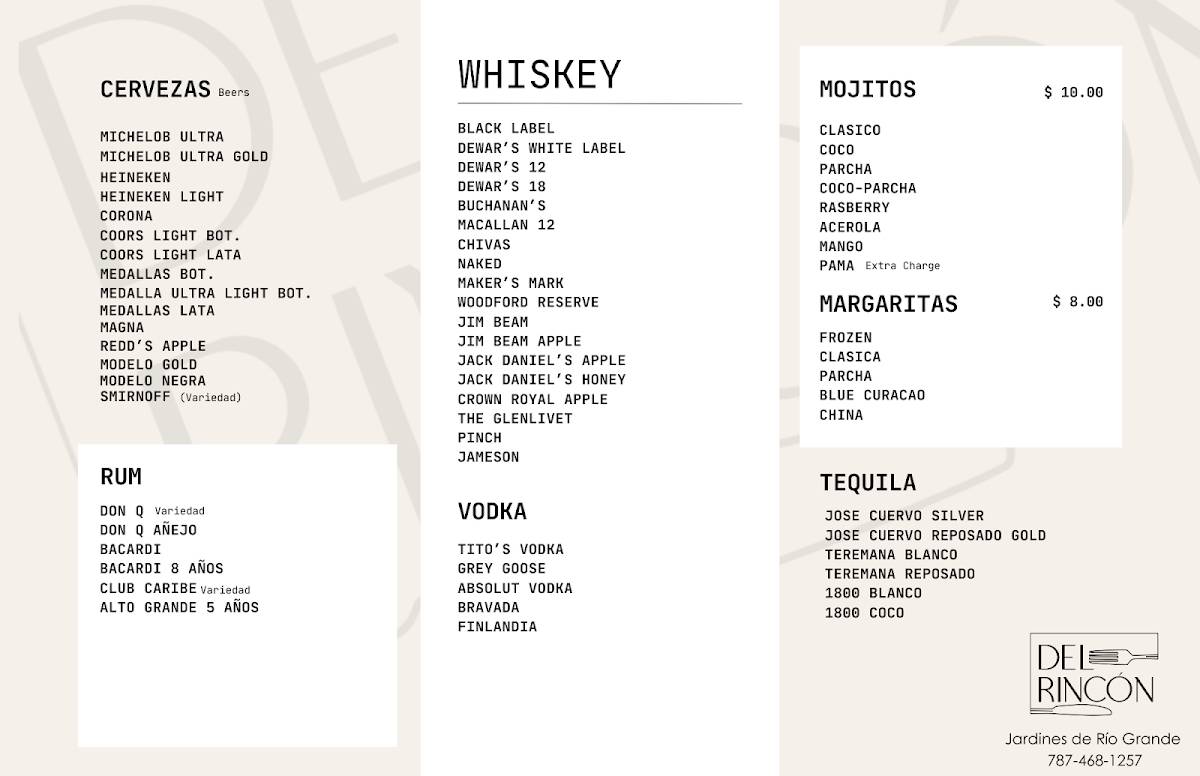 CERVEZAS Beers

MICHELOB ULTRA
MICHELOB ULTRA GOLD
HEINEKEN
HEINEKEN LIGHT
CORONA
COORS LIGHT BOT.
COORS LIGHT LATA
MEDALLAS BOT.
MEDALLA ULTRA LIGHT BOT.
MEDALLAS LATA
MAGNA
REDD'S APPLE
MODELO GOLD
MODELO NEGRA
SMIRNOFF (Variedad)

RUM

DON Q Variedad
DON Q AÑEJO
BACARDI
BACARDI 8 AÑOS
CLUB CARIBE Variedad
ALTO GRANDE 5 AÑOS

WHISKEY

BLACK LABEL
DEWAR'S WHITE LABEL
DEWAR'S 12
DEWAR'S 18
BUCHANAN'S
MACALLAN 12
CHIVAS
NAKED
MAKER'S MARK
WOODFORD RESERVE
JIM BEAM
JIM BEAM APPLE
JACK DANIEL'S APPLE
JACK DANIEL'S HONEY
CROWN ROYAL APPLE
THE GLENLIVET
PINCH
JAMESON

VODKA

TITO'S VODKA
GREY GOOSE
ABSOLUT VODKA
BRAVADA
FINLANDIA

MOJITOS $ 10.00

CLASICO
COCO
PARCHA
COCO-PARCHA
RASBERRY
ACEROLA
MANGO
PAMA Extra Charge

MARGARITAS $ 8.00

FROZEN
CLASICA
PARCHA
BLUE CURACAO
CHINA

TEQUILA

JOSE CUERVO SILVER
JOSE CUERVO REPOSADO GOLD
TEREMANA BLANCO
TEREMANA REPOSADO
1800 BLANCO
1800 COCO

DEL RINCÓN

Jardines de Río Grande
787-468-1257